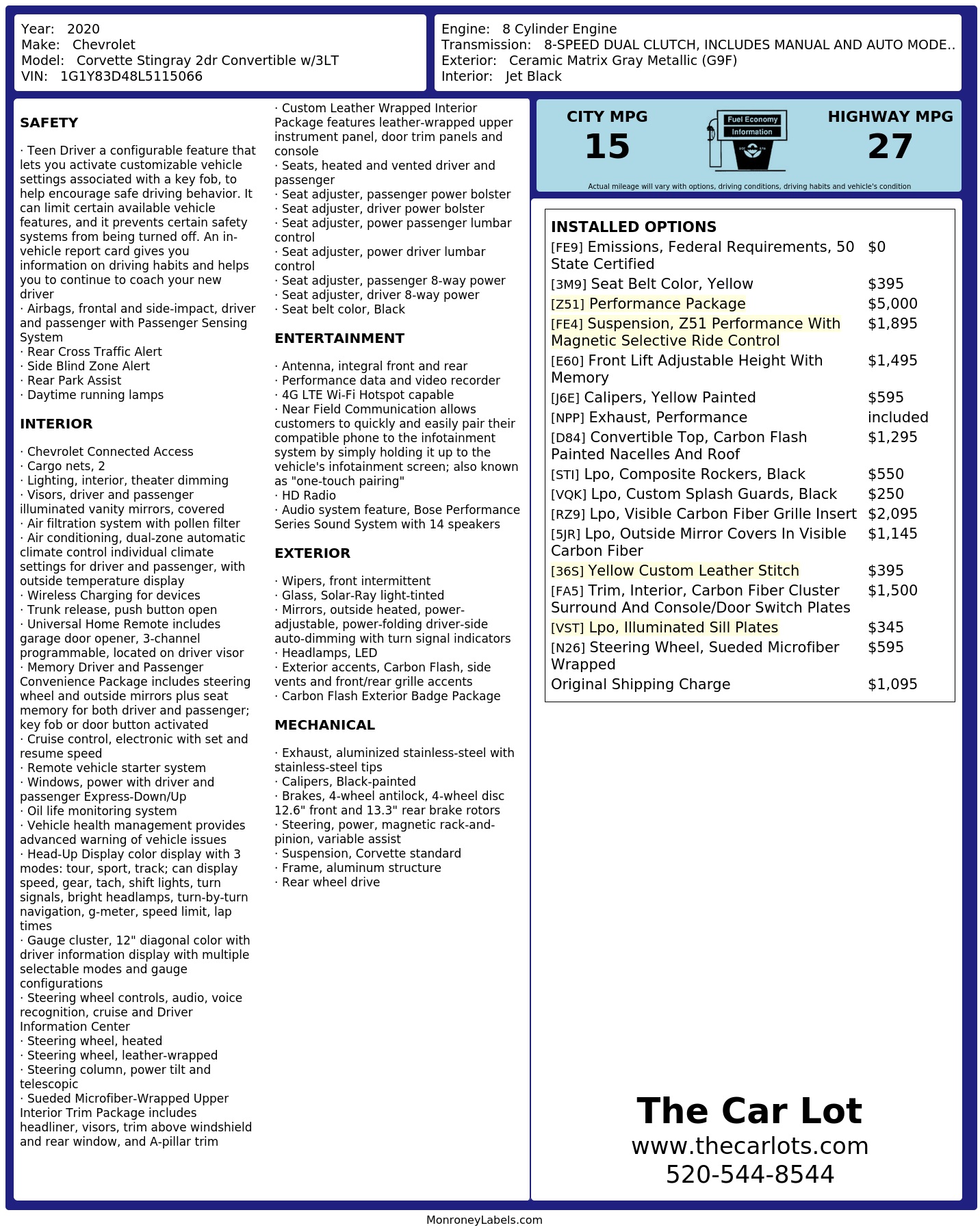 Year: 2020
Make: Chevrolet
Model: Corvette Stingray 2dr Convertible w/3LT
VIN: 1G1Y83D48L5115066

Engine: 8 Cylinder Engine
Transmission: 8-SPEED DUAL CLUTCH, INCLUDES MANUAL AND AUTO MODE..
Exterior: Ceramic Matrix Gray Metallic (G9F)
Interior: Jet Black

SAFETY

· Teen Driver a configurable feature that lets you activate customizable vehicle settings associated with a key fob, to help encourage safe driving behavior. It can limit certain available vehicle features, and it prevents certain safety systems from being turned off. An in-vehicle report card gives you information on driving habits and helps you to continue to coach your new driver
· Airbags, frontal and side-impact, driver and passenger with Passenger Sensing System
· Rear Cross Traffic Alert
· Side Blind Zone Alert
· Rear Park Assist
· Daytime running lamps

INTERIOR

· Chevrolet Connected Access
· Cargo nets, 2
· Lighting, interior, theater dimming
· Visors, driver and passenger illuminated vanity mirrors, covered
· Air filtration system with pollen filter
· Air conditioning, dual-zone automatic climate control individual climate settings for driver and passenger, with outside temperature display
· Wireless Charging for devices
· Trunk release, push button open
· Universal Home Remote includes garage door opener, 3-channel programmable, located on driver visor
· Memory Driver and Passenger Convenience Package includes steering wheel and outside mirrors plus seat memory for both driver and passenger; key fob or door button activated
· Cruise control, electronic with set and resume speed
· Remote vehicle starter system
· Windows, power with driver and passenger Express-Down/Up
· Oil life monitoring system
· Vehicle health management provides advanced warning of vehicle issues
· Head-Up Display color display with 3 modes: tour, sport, track; can display speed, gear, tach, shift lights, turn signals, bright headlamps, turn-by-turn navigation, g-meter, speed limit, lap times
· Gauge cluster, 12" diagonal color with driver information display with multiple selectable modes and gauge configurations
· Steering wheel controls, audio, voice recognition, cruise and Driver Information Center
· Steering wheel, heated
· Steering wheel, leather-wrapped
· Steering column, power tilt and telescopic
· Sueded Microfiber-Wrapped Upper Interior Trim Package includes headliner, visors, trim above windshield and rear window, and A-pillar trim

· Custom Leather Wrapped Interior Package features leather-wrapped upper instrument panel, door trim panels and console
· Seats, heated and vented driver and passenger
· Seat adjuster, passenger power bolster
· Seat adjuster, driver power bolster
· Seat adjuster, power passenger lumbar control
· Seat adjuster, power driver lumbar control
· Seat adjuster, passenger 8-way power
· Seat adjuster, driver 8-way power
· Seat belt color, Black

ENTERTAINMENT

· Antenna, integral front and rear
· Performance data and video recorder
· 4G LTE Wi-Fi Hotspot capable
· Near Field Communication allows customers to quickly and easily pair their compatible phone to the infotainment system by simply holding it up to the vehicle's infotainment screen; also known as "one-touch pairing"
· HD Radio
· Audio system feature, Bose Performance Series Sound System with 14 speakers

EXTERIOR

· Wipers, front intermittent
· Glass, Solar-Ray light-tinted
· Mirrors, outside heated, power-adjustable, power-folding driver-side auto-dimming with turn signal indicators
· Headlamps, LED
· Exterior accents, Carbon Flash, side vents and front/rear grille accents
· Carbon Flash Exterior Badge Package

MECHANICAL

· Exhaust, aluminized stainless-steel with stainless-steel tips
· Calipers, Black-painted
· Brakes, 4-wheel antilock, 4-wheel disc 12.6" front and 13.3" rear brake rotors
· Steering, power, magnetic rack-and-pinion, variable assist
· Suspension, Corvette standard
· Frame, aluminum structure
· Rear wheel drive

CITY MPG
15
Fuel Economy Information
HIGHWAY MPG
27
Actual mileage will vary with options, driving conditions, driving habits and vehicle's condition

INSTALLED OPTIONS
| | |
|---|---|
| [FE9] Emissions, Federal Requirements, 50 State Certified | $0 |
| [3M9] Seat Belt Color, Yellow | $395 |
| [Z51] Performance Package | $5,000 |
| [FE4] Suspension, Z51 Performance With Magnetic Selective Ride Control | $1,895 |
| [E60] Front Lift Adjustable Height With Memory | $1,495 |
| [J6E] Calipers, Yellow Painted | $595 |
| [NPP] Exhaust, Performance | included |
| [D84] Convertible Top, Carbon Flash Painted Nacelles And Roof | $1,295 |
| [STI] Lpo, Composite Rockers, Black | $550 |
| [VQK] Lpo, Custom Splash Guards, Black | $250 |
| [RZ9] Lpo, Visible Carbon Fiber Grille Insert | $2,095 |
| [5JR] Lpo, Outside Mirror Covers In Visible Carbon Fiber | $1,145 |
| [36S] Yellow Custom Leather Stitch | $395 |
| [FA5] Trim, Interior, Carbon Fiber Cluster Surround And Console/Door Switch Plates | $1,500 |
| [VST] Lpo, Illuminated Sill Plates | $345 |
| [N26] Steering Wheel, Sueded Microfiber Wrapped | $595 |
| Original Shipping Charge | $1,095 |

The Car Lot
www.thecarlots.com
520-544-8544

MonroneyLabels.com